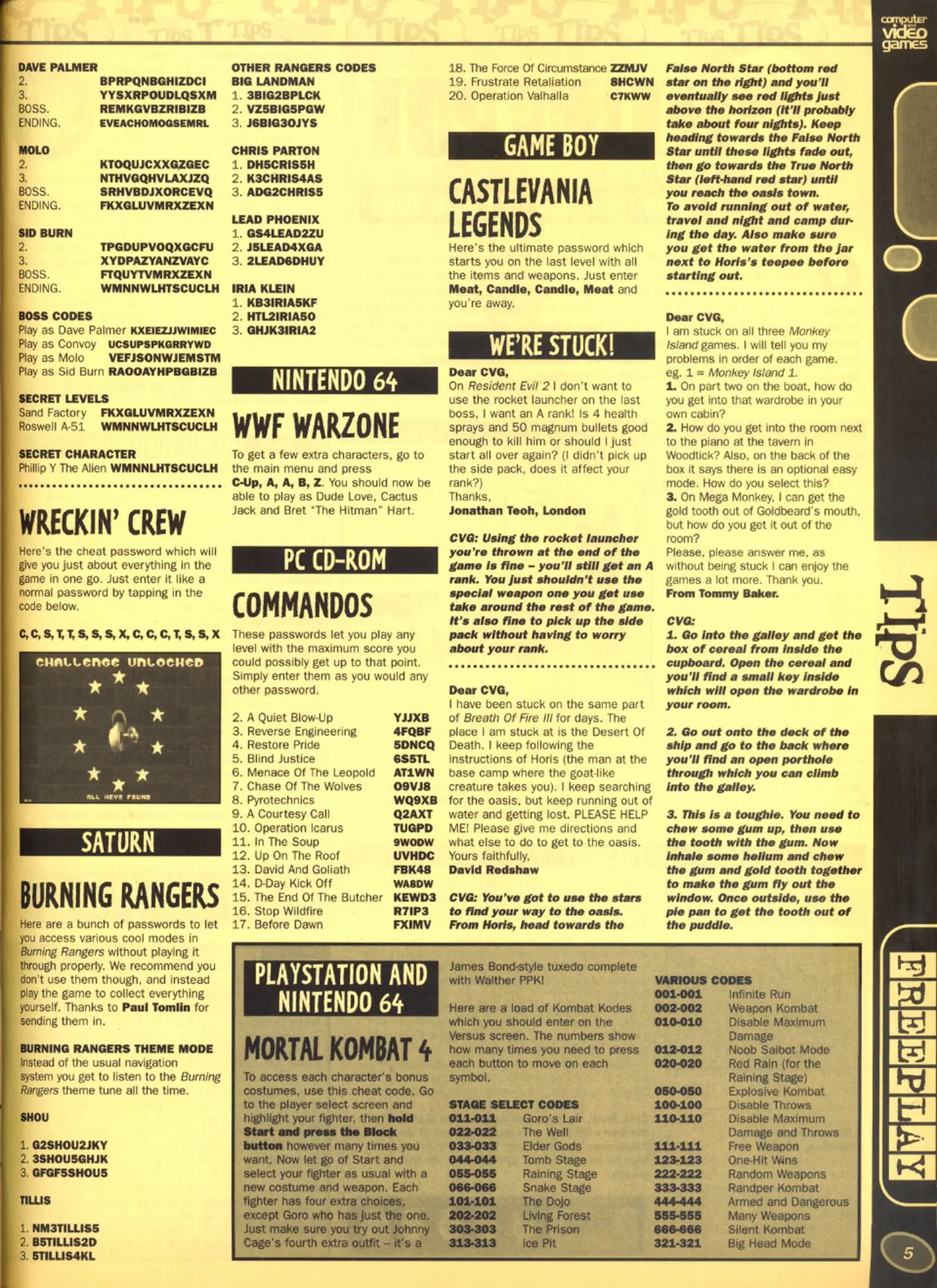 computer and video games

DAVE PALMER
2. BPRPQNBGHIZDCI
3. YYSXRPOUDLQSXM
BOSS. REMKGVBZRIBIZB
ENDING. EVEACHOMOGSEMRL

MOLO
2. KTOQUJCXXGZGEC
3. NTHVGQHVLAXJZQ
BOSS. SRHVBDJXORCEVQ
ENDING. FKXGLUVMRXZEXN

SID BURN
2. TPGDUPVOQXGCFU
3. XYDPAZYANZVAYC
BOSS. FTQUYTVMRXZEXN
ENDING. WMNNWLHTSCUCLH

BOSS CODES
Play as Dave Palmer KXEIEZJJWIMIEC
Play as Convoy UCSUPSPKGRRYWD
Play as Molo VEFJSONWJEMSTM
Play as Sid Burn RAOOAYHPBGBIZB

SECRET LEVELS
Sand Factory FKXGLUVMRXZEXN
Roswell A-51 WMNNWLHTSCUCLH

SECRET CHARACTER
Phillip Y The Alien WMNNLHTSCUCLH

WRECKIN' CREW

Here's the cheat password which will give you just about everything in the game in one go. Just enter it like a normal password by tapping in the code below.

C, C, S, T, T, S, S, S, X, C, C, C, T, S, S, X

CHALLENGE UNLOCKED
ALL KEYS FOUND

SATURN

BURNING RANGERS

Here are a bunch of passwords to let you access various cool modes in Burning Rangers without playing it through properly. We recommend you don't use them though, and instead play the game to collect everything yourself. Thanks to Paul Tomlin for sending them in.

BURNING RANGERS THEME MODE
Instead of the usual navigation system you get to listen to the Burning Rangers theme tune all the time.

SHOU
1. G2SHOU2JKY
2. 3SHOU5GHJK
3. GFGF5SHOU5

TILLIS
1. NM3TILLIS5
2. B5TILLIS2D
3. 5TILLIS4KL

OTHER RANGERS CODES
BIG LANDMAN
1. 3BIG2BPLCK
2. VZ5BIG5PGW
3. J6BIG3OJYS

CHRIS PARTON
1. DH5CRIS5H
2. K3CHRIS4AS
3. ADG2CHRIS5

LEAD PHOENIX
1. GS4LEAD2ZU
2. J5LEAD4XGA
3. 2LEAD6DHUY

IRIA KLEIN
1. KB3IRIA5KF
2. HTL2IRIA5O
3. GHJK3IRIA2

NINTENDO 64

WWF WARZONE

To get a few extra characters, go to the main menu and press C-Up, A, A, B, Z. You should now be able to play as Dude Love, Cactus Jack and Bret "The Hitman" Hart.

PC CD-ROM

COMMANDOS

These passwords let you play any level with the maximum score you could possibly get up to that point. Simply enter them as you would any other password.

2. A Quiet Blow-Up YJJXB
3. Reverse Engineering 4FQBF
4. Restore Pride 5DNCQ
5. Blind Justice 6S5TL
6. Menace Of The Leopold AT1WN
7. Chase Of The Wolves O9VJ8
8. Pyrotechnics WQ9XB
9. A Courtesy Call Q2AXT
10. Operation Icarus TUGPD
11. In The Soup 9WODW
12. Up On The Roof UVHDC
13. David And Goliath FBK48
14. D-Day Kick Off WA8DW
15. The End Of The Butcher KEWD3
16. Stop Wildfire R7IP3
17. Before Dawn FXIMV
18. The Force Of Circumstance ZZMJV
19. Frustrate Retaliation 8HCWN
20. Operation Valhalla C7KWW

GAME BOY

CASTLEVANIA LEGENDS

Here's the ultimate password which starts you on the last level with all the items and weapons. Just enter Meat, Candle, Candle, Meat and you're away.

WE'RE STUCK!

Dear CVG,
On Resident Evil 2 I don't want to use the rocket launcher on the last boss, I want an A rank! Is 4 health sprays and 50 magnum bullets good enough to kill him or should I just start all over again? (I didn't pick up the side pack, does it affect your rank?)
Thanks,
Jonathan Teoh, London

CVG: Using the rocket launcher you're thrown at the end of the game is fine – you'll still get an A rank. You just shouldn't use the special weapon one you get use take around the rest of the game. It's also fine to pick up the side pack without having to worry about your rank.

Dear CVG,
I have been stuck on the same part of Breath Of Fire III for days. The place I am stuck at is the Desert Of Death. I keep following the instructions of Horis (the man at the base camp where the goat-like creature takes you). I keep searching for the oasis, but keep running out of water and getting lost. PLEASE HELP ME! Please give me directions and what else to do to get to the oasis.
Yours faithfully,
David Redshaw

CVG: You've got to use the stars to find your way to the oasis. From Horis, head towards the False North Star (bottom red star on the right) and you'll eventually see red lights just above the horizon (it'll probably take about four nights). Keep heading towards the False North Star until these lights fade out, then go towards the True North Star (left-hand red star) until you reach the oasis town.
To avoid running out of water, travel and night and camp during the day. Also make sure you get the water from the jar next to Horis's teepee before starting out.

Dear CVG,
I am stuck on all three Monkey Island games. I will tell you my problems in order of each game. eg. 1 = Monkey Island 1.
1. On part two on the boat, how do you get into that wardrobe in your own cabin?
2. How do you get into the room next to the piano at the tavern in Woodtick? Also, on the back of the box it says there is an optional easy mode. How do you select this?
3. On Mega Monkey, I can get the gold tooth out of Goldbeard's mouth, but how do you get it out of the room?
Please, please answer me, as without being stuck I can enjoy the games a lot more. Thank you.
From Tommy Baker.

CVG:
1. Go into the galley and get the box of cereal from inside the cupboard. Open the cereal and you'll find a small key inside which will open the wardrobe in your room.

2. Go out onto the deck of the ship and go to the back where you'll find an open porthole through which you can climb into the galley.

3. This is a toughie. You need to chew some gum up, then use the tooth with the gum. Now inhale some helium and chew the gum and gold tooth together to make the gum fly out the window. Once outside, use the pie pan to get the tooth out of the puddle.

PLAYSTATION AND NINTENDO 64

MORTAL KOMBAT 4

To access each character's bonus costumes, use this cheat code. Go to the player select screen and highlight your fighter, then hold Start and press the Block button however many times you want. Now let go of Start and select your fighter as usual with a new costume and weapon. Each fighter has four extra choices, except Goro who has just the one. Just make sure you try out Johnny Cage's fourth extra outfit – it's a James Bond-style tuxedo complete with Walther PPK!

Here are a load of Kombat Kodes which you should enter on the Versus screen. The numbers show how many times you need to press each button to move on each symbol.

STAGE SELECT CODES
011-011 Goro's Lair
022-022 The Well
033-033 Elder Gods
044-044 Tomb Stage
055-055 Raining Stage
066-066 Snake Stage
101-101 The Dojo
202-202 Living Forest
303-303 The Prison
313-313 Ice Pit

VARIOUS CODES
001-001 Infinite Run
002-002 Weapon Kombat
010-010 Disable Maximum Damage
012-012 Noob Saibot Mode
020-020 Red Rain (for the Raining Stage)
050-050 Explosive Kombat
100-100 Disable Throws
110-110 Disable Maximum Damage and Throws
111-111 Free Weapon
123-123 One-Hit Wins
222-222 Random Weapons
333-333 Randper Kombat
444-444 Armed and Dangerous
555-555 Many Weapons
666-666 Silent Kombat
321-321 Big Head Mode

TIPS
FREEPLAY
5